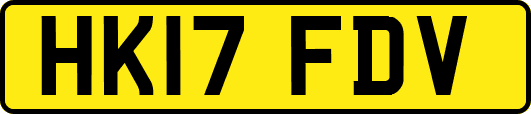 HK17 FDV